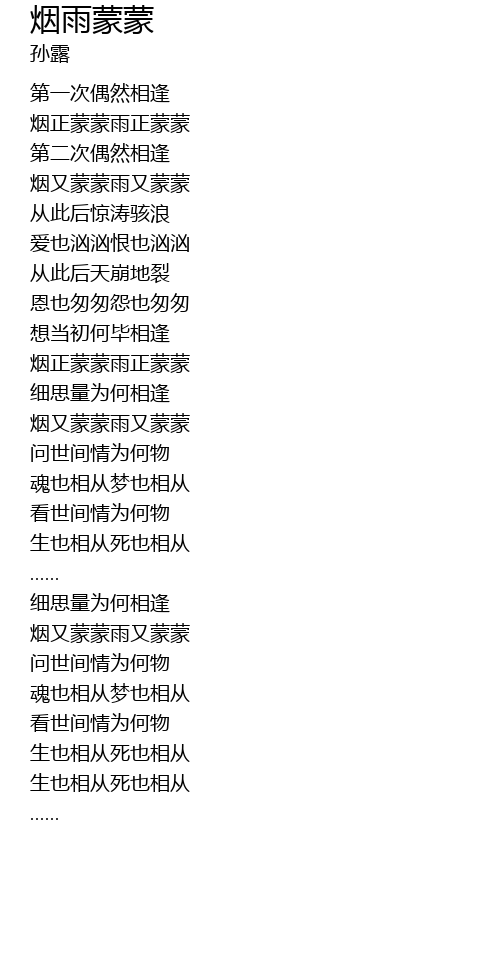 烟雨蒙蒙
孙露

第一次偶然相逢
烟正蒙蒙雨正蒙蒙
第二次偶然相逢
烟又蒙蒙雨又蒙蒙
从此后惊涛骇浪
爱也汹汹恨也汹汹
从此后天崩地裂
恩也匆匆怨也匆匆
想当初何毕相逢
烟正蒙蒙雨正蒙蒙
细思量为何相逢
烟又蒙蒙雨又蒙蒙
问世间情为何物
魂也相从梦也相从
看世间情为何物
生也相从死也相从
......
细思量为何相逢
烟又蒙蒙雨又蒙蒙
问世间情为何物
魂也相从梦也相从
看世间情为何物
生也相从死也相从
生也相从死也相从
......